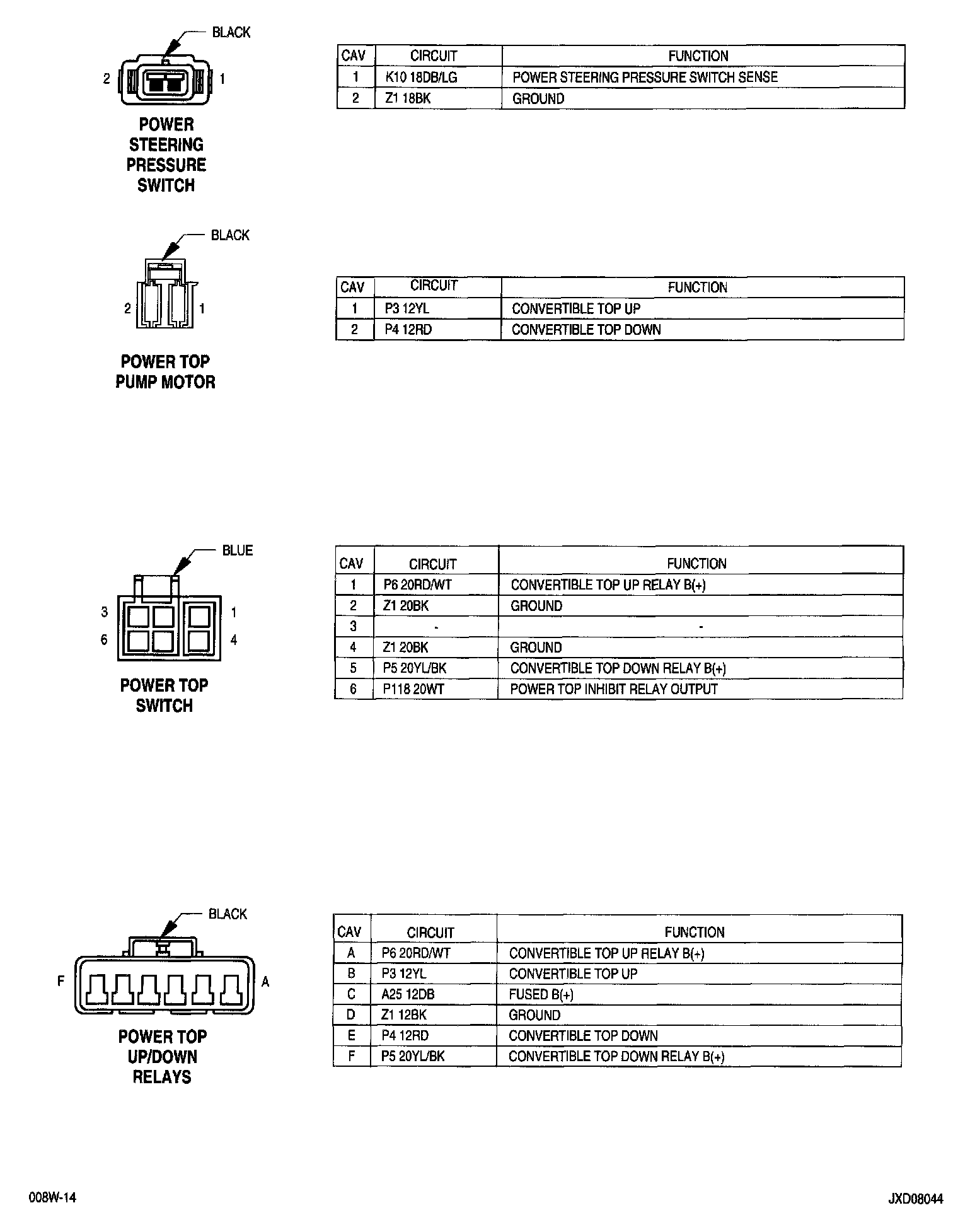 BLACK

2 1

POWER STEERING PRESSURE SWITCH

| CAV | CIRCUIT | FUNCTION |
|---|---|---|
| 1 | K10 18DB/LG | POWER STEERING PRESSURE SWITCH SENSE |
| 2 | Z1 18BK | GROUND |

BLACK

2 1

POWER TOP PUMP MOTOR

| CAV | CIRCUIT | FUNCTION |
|---|---|---|
| 1 | P3 12YL | CONVERTIBLE TOP UP |
| 2 | P4 12RD | CONVERTIBLE TOP DOWN |

BLUE

3 1
6 4

POWER TOP SWITCH

| CAV | CIRCUIT | FUNCTION |
|---|---|---|
| 1 | P6 20RD/WT | CONVERTIBLE TOP UP RELAY B(+) |
| 2 | Z1 20BK | GROUND |
| 3 | - | - |
| 4 | Z1 20BK | GROUND |
| 5 | P5 20YL/BK | CONVERTIBLE TOP DOWN RELAY B(+) |
| 6 | P118 20WT | POWER TOP INHIBIT RELAY OUTPUT |

BLACK

F A

POWER TOP UP/DOWN RELAYS

| CAV | CIRCUIT | FUNCTION |
|---|---|---|
| A | P6 20RD/WT | CONVERTIBLE TOP UP RELAY B(+) |
| B | P3 12YL | CONVERTIBLE TOP UP |
| C | A25 12DB | FUSED B(+) |
| D | Z1 12BK | GROUND |
| E | P4 12RD | CONVERTIBLE TOP DOWN |
| F | P5 20YL/BK | CONVERTIBLE TOP DOWN RELAY B(+) |

008W-14

JXD08044